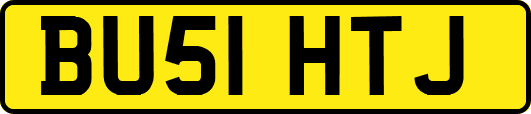 BU51 HTJ